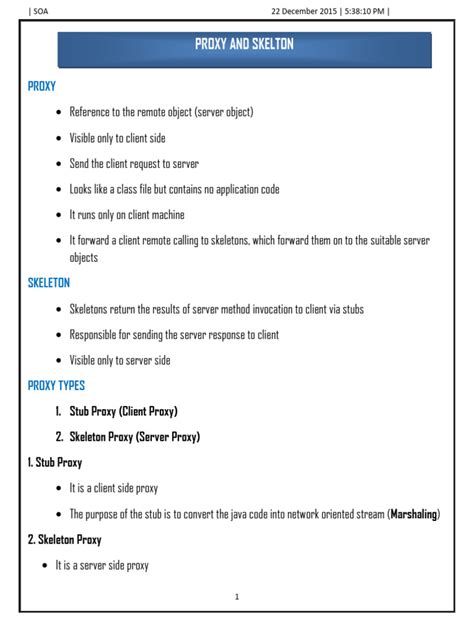 | SOA 22 December 2015 | 5:38:10 PM |

PROXY AND SKELTON

PROXY

• Reference to the remote object (server object)
• Visible only to client side
• Send the client request to server
• Looks like a class file but contains no application code
• It runs only on client machine
• It forward a client remote calling to skeletons, which forward them on to the suitable server objects

SKELETON

• Skeletons return the results of server method invocation to client via stubs
• Responsible for sending the server response to client
• Visible only to server side

PROXY TYPES

1. Stub Proxy (Client Proxy)
2. Skeleton Proxy (Server Proxy)

1. Stub Proxy

• It is a client side proxy
• The purpose of the stub is to convert the java code into network oriented stream (Marshaling)

2. Skeleton Proxy

• It is a server side proxy

1